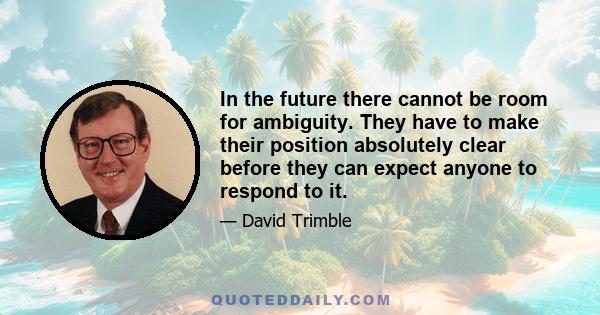 In the future there cannot be room for ambiguity. They have to make their position absolutely clear before they can expect anyone to respond to it.

— David Trimble

QUOTEDDAILY.COM